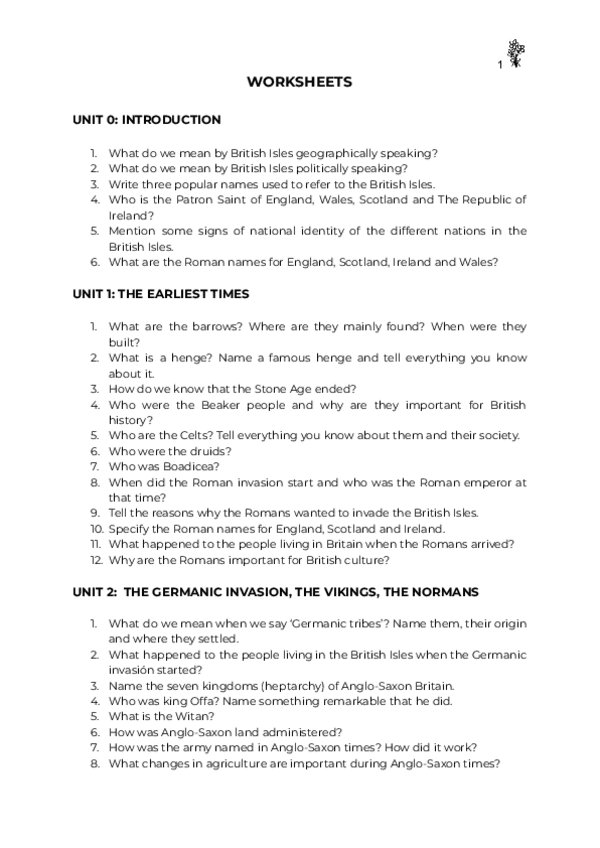 1

WORKSHEETS

UNIT 0: INTRODUCTION

1. What do we mean by British Isles geographically speaking?
2. What do we mean by British Isles politically speaking?
3. Write three popular names used to refer to the British Isles.
4. Who is the Patron Saint of England, Wales, Scotland and The Republic of Ireland?
5. Mention some signs of national identity of the different nations in the British Isles.
6. What are the Roman names for England, Scotland, Ireland and Wales?

UNIT 1: THE EARLIEST TIMES

1. What are the barrows? Where are they mainly found? When were they built?
2. What is a henge? Name a famous henge and tell everything you know about it.
3. How do we know that the Stone Age ended?
4. Who were the Beaker people and why are they important for British history?
5. Who are the Celts? Tell everything you know about them and their society.
6. Who were the druids?
7. Who was Boadicea?
8. When did the Roman invasion start and who was the Roman emperor at that time?
9. Tell the reasons why the Romans wanted to invade the British Isles.
10. Specify the Roman names for England, Scotland and Ireland.
11. What happened to the people living in Britain when the Romans arrived?
12. Why are the Romans important for British culture?

UNIT 2: THE GERMANIC INVASION, THE VIKINGS, THE NORMANS

1. What do we mean when we say 'Germanic tribes'? Name them, their origin and where they settled.
2. What happened to the people living in the British Isles when the Germanic invasión started?
3. Name the seven kingdoms (heptarchy) of Anglo-Saxon Britain.
4. Who was king Offa? Name something remarkable that he did.
5. What is the Witan?
6. How was Anglo-Saxon land administered?
7. How was the army named in Anglo-Saxon times? How did it work?
8. What changes in agriculture are important during Anglo-Saxon times?